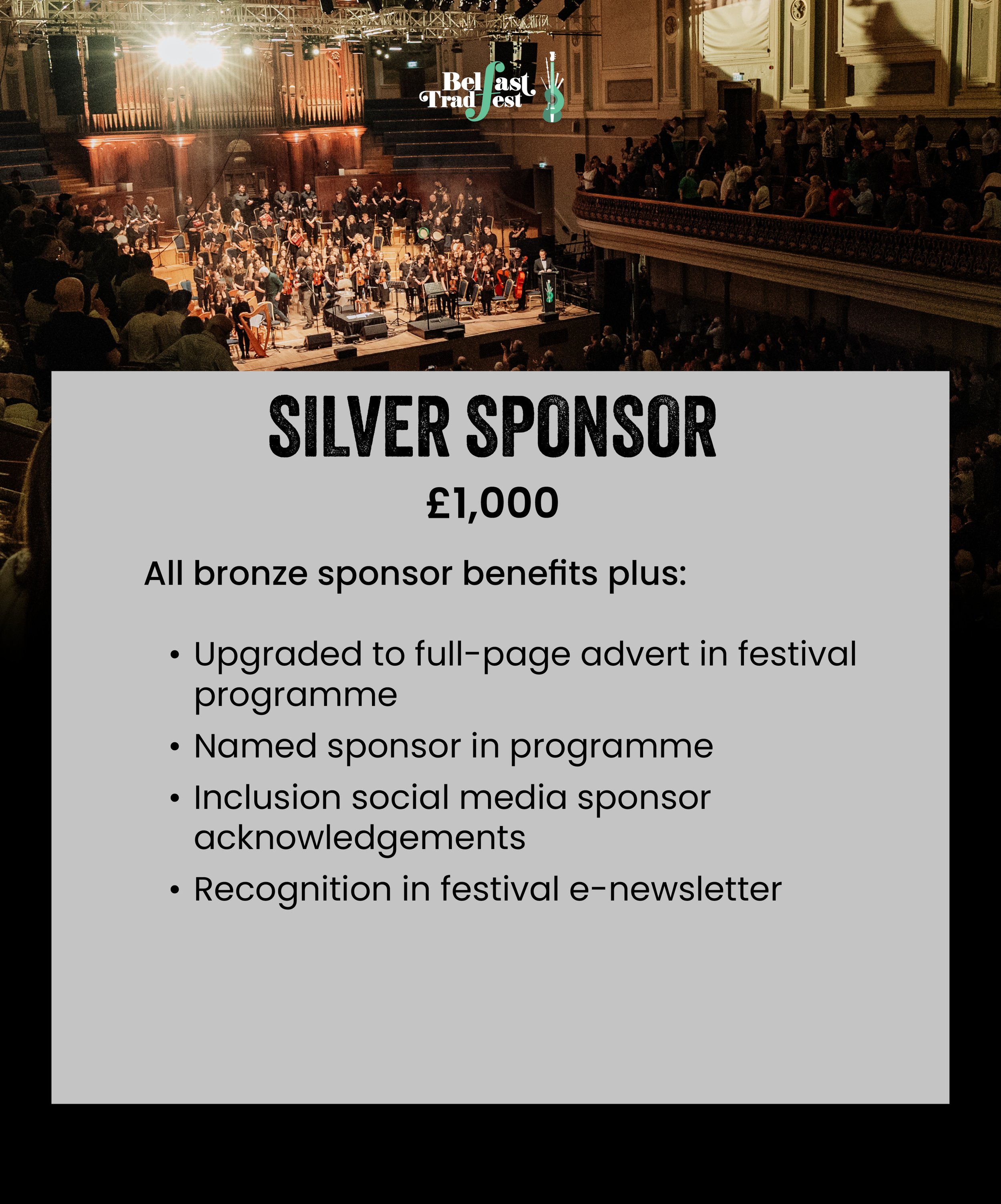 Belfast
TradFest

SILVER SPONSOR

£1,000

All bronze sponsor benefits plus:

• Upgraded to full-page advert in festival programme
• Named sponsor in programme
• Inclusion social media sponsor acknowledgements
• Recognition in festival e-newsletter